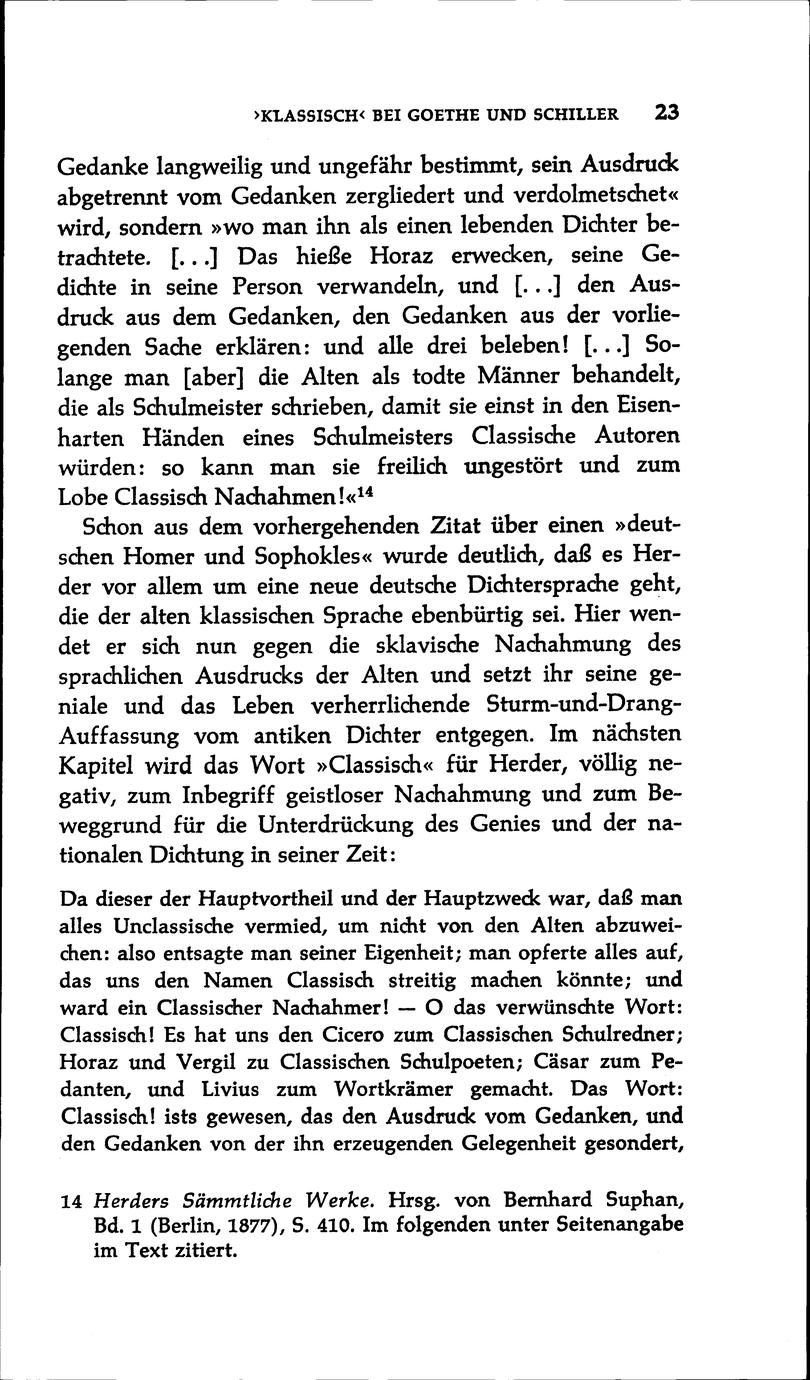 ›KLASSISCH‹ BEI GOETHE UND SCHILLER 23

Gedanke langweilig und ungefähr bestimmt, sein Ausdruck abgetrennt vom Gedanken zergliedert und verdolmetschet« wird, sondern »wo man ihn als einen lebenden Dichter betrachtete. [...] Das hieße Horaz erwecken, seine Gedichte in seine Person verwandeln, und [...] den Ausdruck aus dem Gedanken, den Gedanken aus der vorliegenden Sache erklären: und alle drei beleben! [...] Solange man [aber] die Alten als todte Männer behandelt, die als Schulmeister schrieben, damit sie einst in den Eisenharten Händen eines Schulmeisters Classische Autoren würden: so kann man sie freilich ungestört und zum Lobe Classisch Nachahmen!«$^{14}$

Schon aus dem vorhergehenden Zitat über einen »deutschen Homer und Sophokles« wurde deutlich, daß es Herder vor allem um eine neue deutsche Dichtersprache geht, die der alten klassischen Sprache ebenbürtig sei. Hier wendet er sich nun gegen die sklavische Nachahmung des sprachlichen Ausdrucks der Alten und setzt ihr seine geniale und das Leben verherrlichende Sturm-und-Drang-Auffassung vom antiken Dichter entgegen. Im nächsten Kapitel wird das Wort »Classisch« für Herder, völlig negativ, zum Inbegriff geistloser Nachahmung und zum Beweggrund für die Unterdrückung des Genies und der nationalen Dichtung in seiner Zeit:

Da dieser der Hauptvortheil und der Hauptzweck war, daß man alles Unclassische vermied, um nicht von den Alten abzuweichen: also entsagte man seiner Eigenheit; man opferte alles auf, das uns den Namen Classisch streitig machen könnte; und ward ein Classischer Nachahmer! — O das verwünschte Wort: Classisch! Es hat uns den Cicero zum Classischen Schulredner; Horaz und Vergil zu Classischen Schulpoeten; Cäsar zum Pedanten, und Livius zum Wortkrämer gemacht. Das Wort: Classisch! ists gewesen, das den Ausdruck vom Gedanken, und den Gedanken von der ihn erzeugenden Gelegenheit gesondert,

14 Herders Sämmtliche Werke. Hrsg. von Bernhard Suphan, Bd. 1 (Berlin, 1877), S. 410. Im folgenden unter Seitenangabe im Text zitiert.